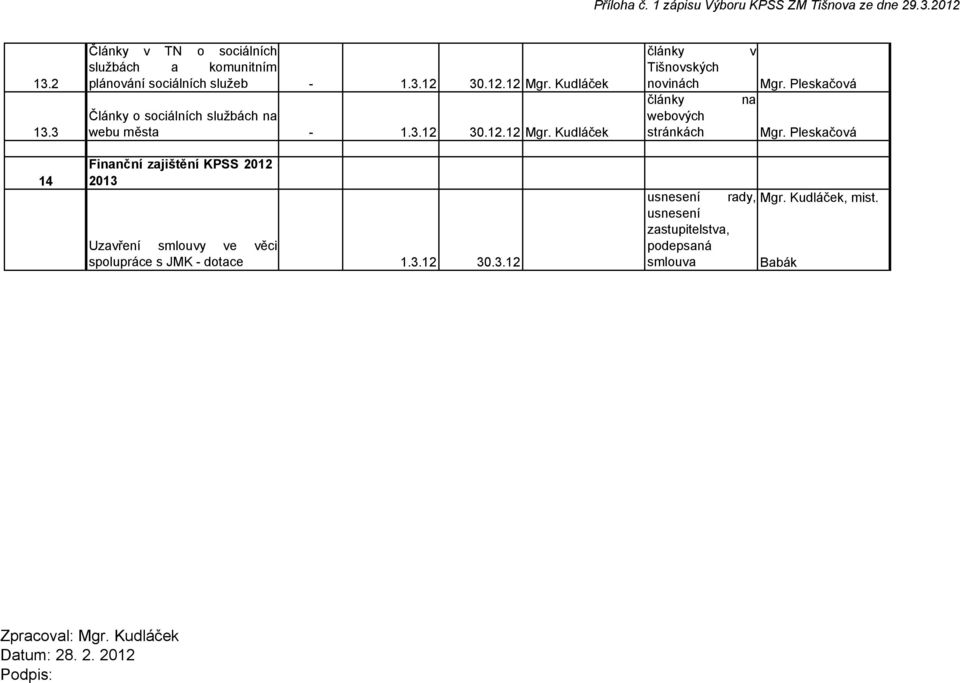 Příloha č. 1 zápisu Výboru KPSS ZM Tišnova ze dne 29.3.2012

| | | | | | | | |
|---|---|---|---|---|---|---|---|
| 13.2 | Články v TN o sociálních službách a komunitním plánování sociálních služeb | - | 1.3.12 | 30.12.12 | Mgr. Kudláček | články v Tišnovských novinách | Mgr. Pleskačová |
| 13.3 | Články o sociálních službách na webu města | - | 1.3.12 | 30.12.12 | Mgr. Kudláček | články na webových stránkách | Mgr. Pleskačová |
| 14 | Finanční zajištění KPSS 2012 2013 | | | | | | |
| | Uzavření smlouvy ve věci spolupráce s JMK - dotace | | 1.3.12 | 30.3.12 | | usnesení rady, usnesení zastupitelstva, podepsaná smlouva | Mgr. Kudláček, mist. Babák |

Zpracoval: Mgr. Kudláček
Datum: 28. 2. 2012
Podpis: